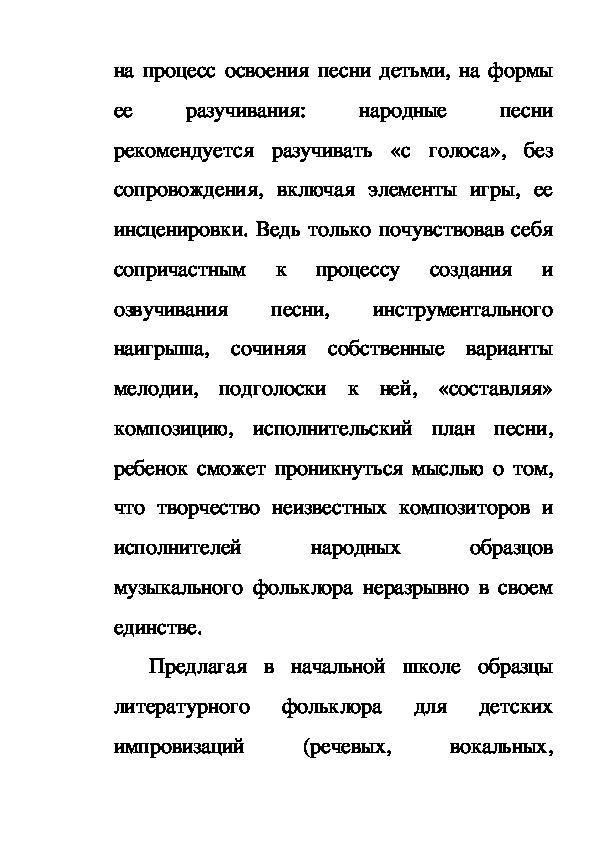 на процесс освоения песни детьми, на формы ее разучивания: народные песни рекомендуется разучивать «с голоса», без сопровождения, включая элементы игры, ее инсценировки. Ведь только почувствовав себя сопричастным к процессу создания и озвучивания песни, инструментального наигрыша, сочиняя собственные варианты мелодии, подголоски к ней, «составляя» композицию, исполнительский план песни, ребенок сможет проникнуться мыслью о том, что творчество неизвестных композиторов и исполнителей народных образцов музыкального фольклора неразрывно в своем единстве.

Предлагая в начальной школе образцы литературного фольклора для детских импровизаций (речевых, вокальных,